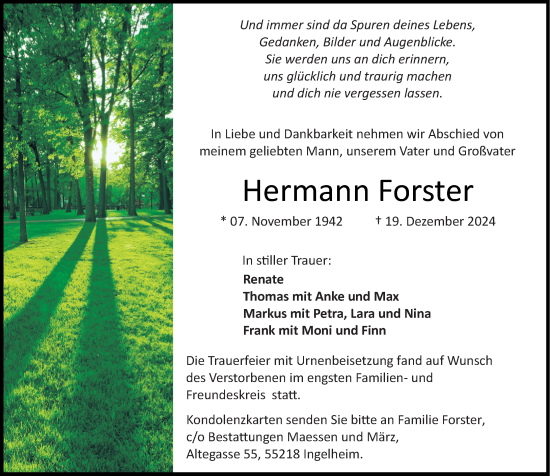 Und immer sind da Spuren deines Lebens,
Gedanken, Bilder und Augenblicke.
Sie werden uns an dich erinnern,
uns glücklich und traurig machen
und dich nie vergessen lassen.

In Liebe und Dankbarkeit nehmen wir Abschied von meinem geliebten Mann, unserem Vater und Großvater

Hermann Forster

* 07. November 1942 † 19. Dezember 2024

In stiller Trauer:
Renate
Thomas mit Anke und Max
Markus mit Petra, Lara und Nina
Frank mit Moni und Finn

Die Trauerfeier mit Urnenbeisetzung fand auf Wunsch des Verstorbenen im engsten Familien- und Freundeskreis statt.

Kondolenzkarten senden Sie bitte an Familie Forster, c/o Bestattungen Maessen und März, Altegasse 55, 55218 Ingelheim.